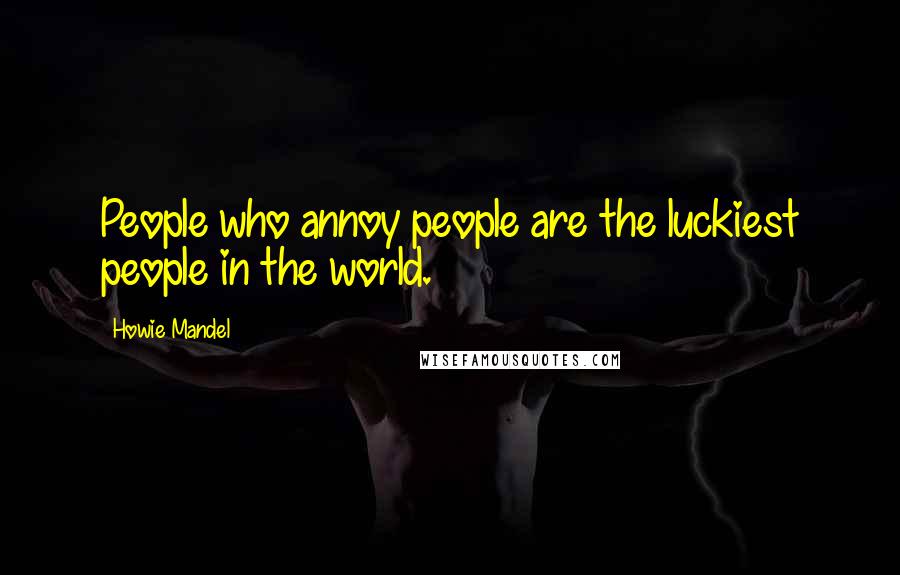 People who annoy people are the luckiest people in the world.

Howie Mandel

WISEFAMOUSQUOTES.COM